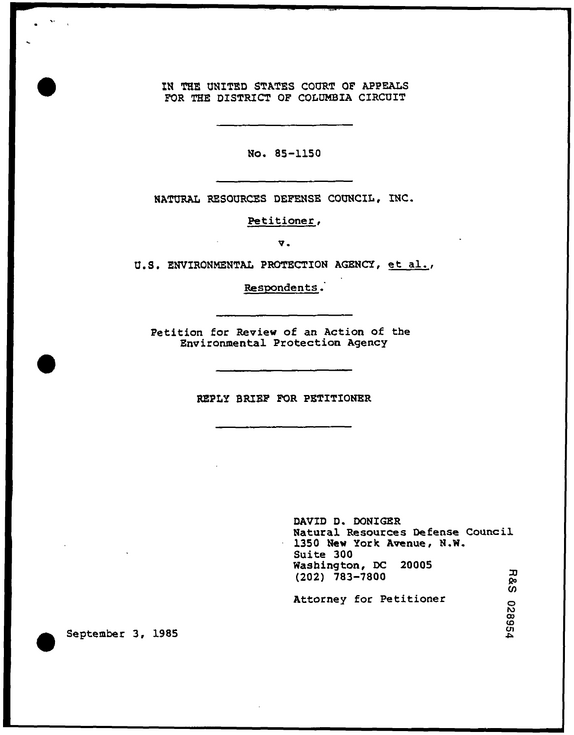 IN THE UNITED STATES COURT OF APPEALS
FOR THE DISTRICT OF COLUMBIA CIRCUIT

No. 85-1150

NATURAL RESOURCES DEFENSE COUNCIL, INC.

Petitioner,

v.

U.S. ENVIRONMENTAL PROTECTION AGENCY, et al.,

Respondents.

Petition for Review of an Action of the
Environmental Protection Agency

REPLY BRIEF FOR PETITIONER

DAVID D. DONIGER
Natural Resources Defense Council
1350 New York Avenue, N.W.
Suite 300
Washington, DC 20005
(202) 783-7800

Attorney for Petitioner

September 3, 1985

R&S 028954